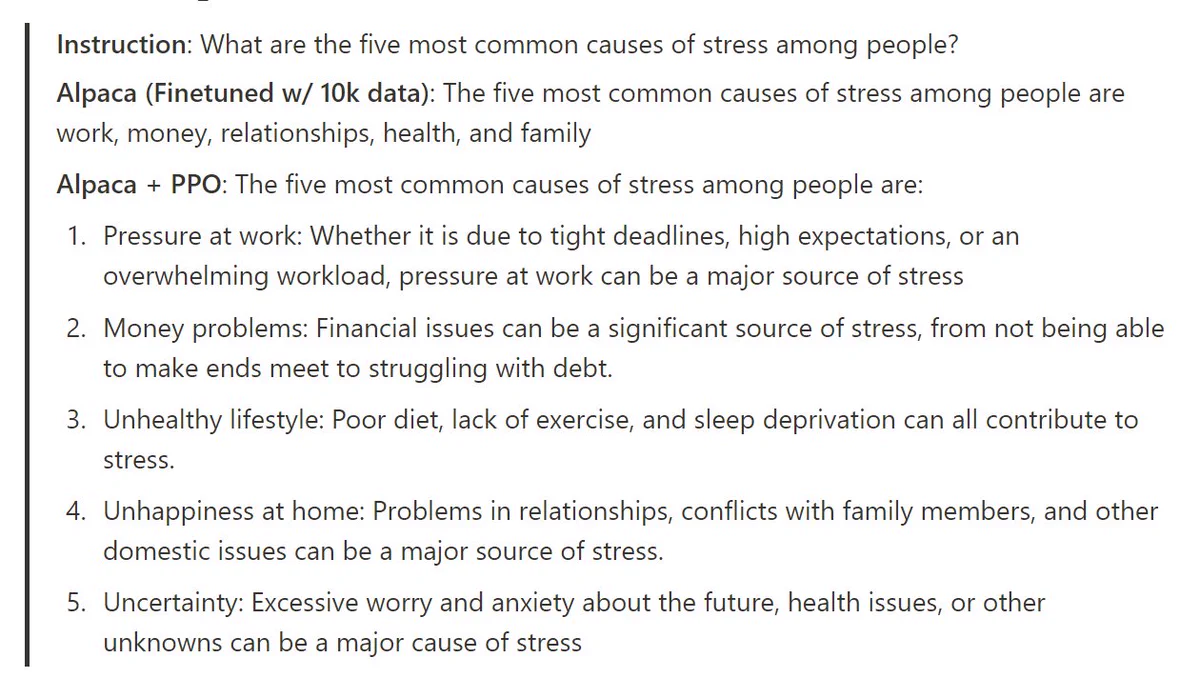 Instruction: What are the five most common causes of stress among people?

Alpaca (Finetuned w/ 10k data): The five most common causes of stress among people are work, money, relationships, health, and family

Alpaca + PPO: The five most common causes of stress among people are:

1. Pressure at work: Whether it is due to tight deadlines, high expectations, or an overwhelming workload, pressure at work can be a major source of stress
2. Money problems: Financial issues can be a significant source of stress, from not being able to make ends meet to struggling with debt.
3. Unhealthy lifestyle: Poor diet, lack of exercise, and sleep deprivation can all contribute to stress.
4. Unhappiness at home: Problems in relationships, conflicts with family members, and other domestic issues can be a major source of stress.
5. Uncertainty: Excessive worry and anxiety about the future, health issues, or other unknowns can be a major cause of stress